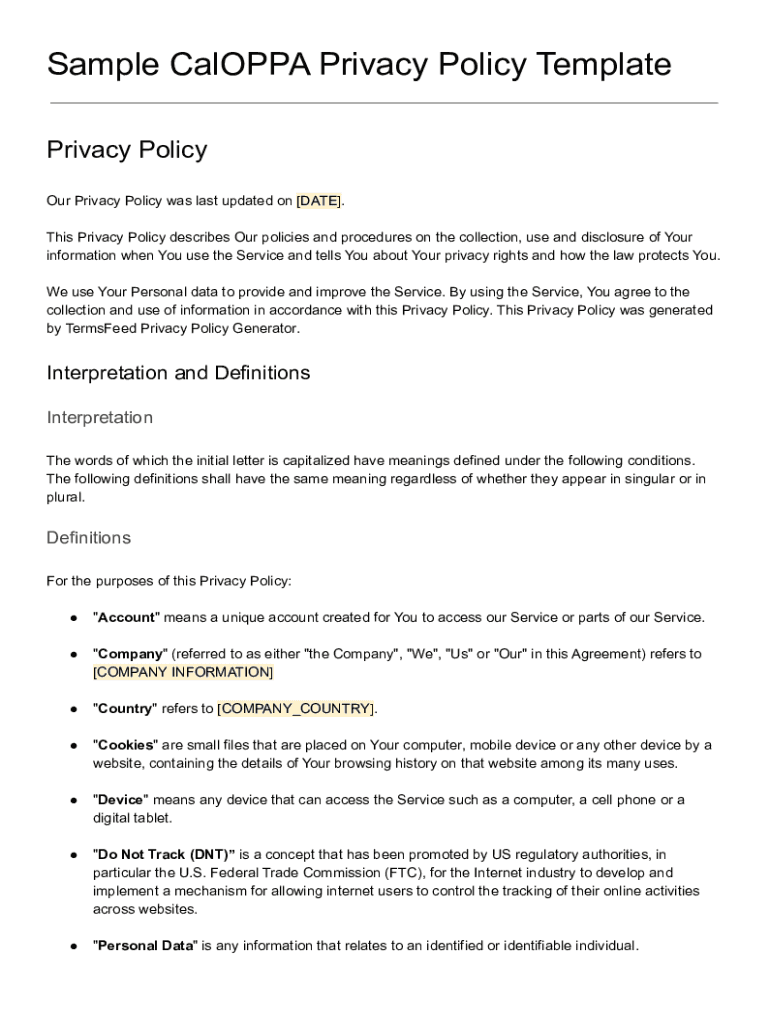 Sample CalOPPA Privacy Policy Template

Privacy Policy

Our Privacy Policy was last updated on [DATE].

This Privacy Policy describes Our policies and procedures on the collection, use and disclosure of Your information when You use the Service and tells You about Your privacy rights and how the law protects You.

We use Your Personal data to provide and improve the Service. By using the Service, You agree to the collection and use of information in accordance with this Privacy Policy. This Privacy Policy was generated by TermsFeed Privacy Policy Generator.

Interpretation and Definitions

Interpretation

The words of which the initial letter is capitalized have meanings defined under the following conditions. The following definitions shall have the same meaning regardless of whether they appear in singular or in plural.

Definitions

For the purposes of this Privacy Policy:

● "Account" means a unique account created for You to access our Service or parts of our Service.

● "Company" (referred to as either "the Company", "We", "Us" or "Our" in this Agreement) refers to [COMPANY INFORMATION]

● "Country" refers to [COMPANY_COUNTRY].

● "Cookies" are small files that are placed on Your computer, mobile device or any other device by a website, containing the details of Your browsing history on that website among its many uses.

● "Device" means any device that can access the Service such as a computer, a cell phone or a digital tablet.

● "Do Not Track (DNT)" is a concept that has been promoted by US regulatory authorities, in particular the U.S. Federal Trade Commission (FTC), for the Internet industry to develop and implement a mechanism for allowing internet users to control the tracking of their online activities across websites.

● "Personal Data" is any information that relates to an identified or identifiable individual.